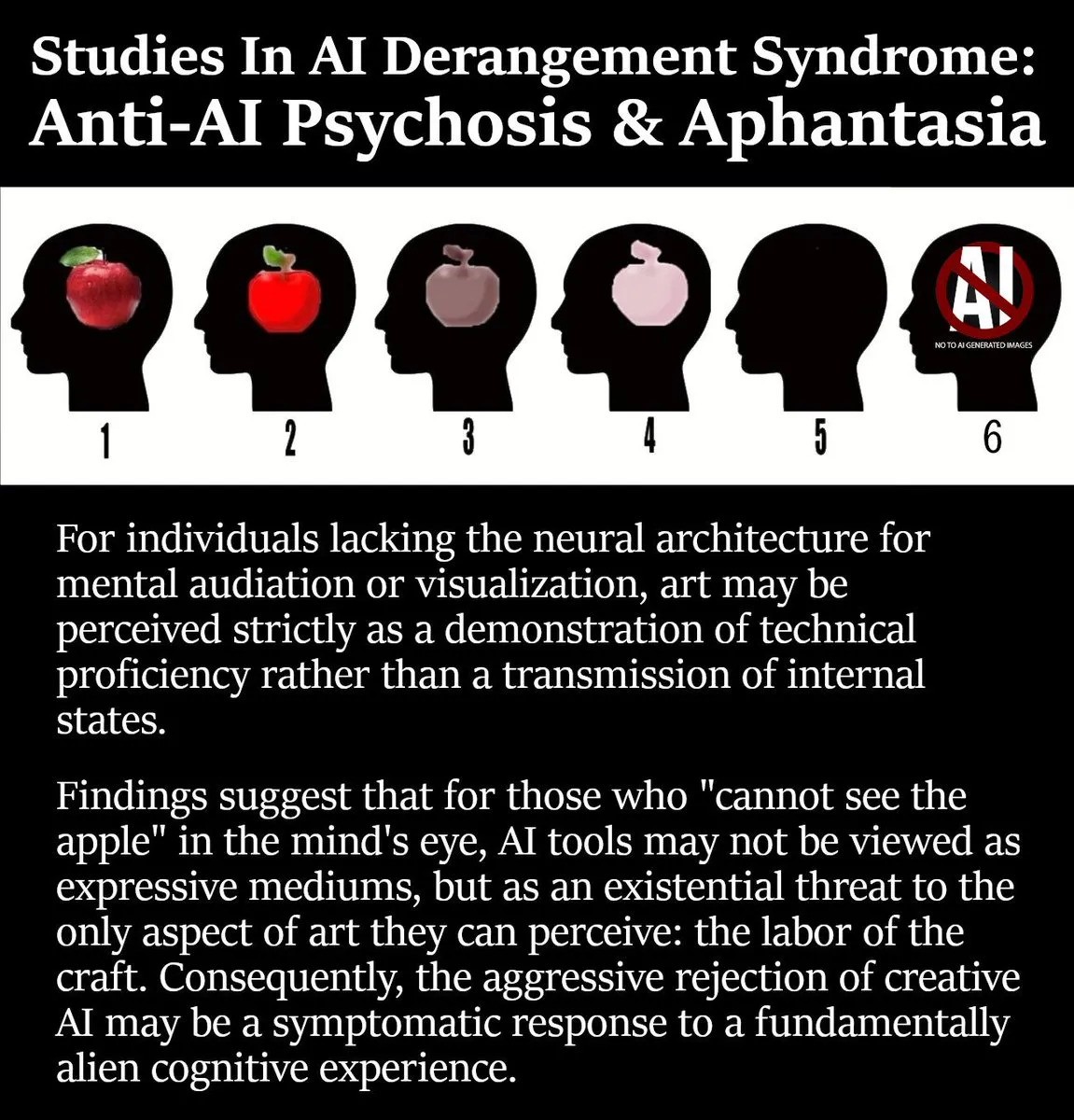 Studies In AI Derangement Syndrome:
Anti-AI Psychosis & Aphantasia

AI
NO TO AI GENERATED IMAGES

1 2 3 4 5 6

For individuals lacking the neural architecture for mental audiation or visualization, art may be perceived strictly as a demonstration of technical proficiency rather than a transmission of internal states.

Findings suggest that for those who "cannot see the apple" in the mind's eye, AI tools may not be viewed as expressive mediums, but as an existential threat to the only aspect of art they can perceive: the labor of the craft. Consequently, the aggressive rejection of creative AI may be a symptomatic response to a fundamentally alien cognitive experience.